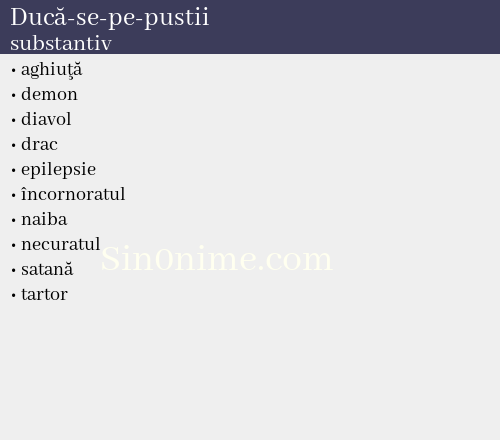 Ducă-se-pe-pustii
substantiv

• aghiuţă
• demon
• diavol
• drac
• epilepsie
• încornoratul
• naiba
• necuratul
• satană
• tartor

Sin0nime.com